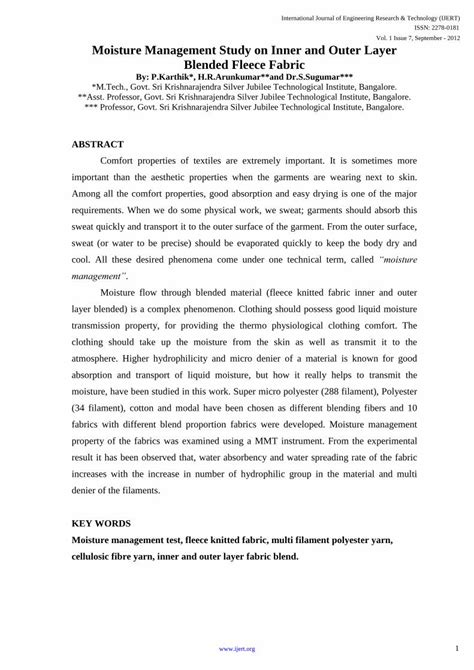 International Journal of Engineering Research & Technology (IJERT)
ISSN: 2278-0181
Vol. 1 Issue 7, September - 2012

Moisture Management Study on Inner and Outer Layer Blended Fleece Fabric

By: P.Karthik*, H.R.Arunkumar**and Dr.S.Sugumar***
*M.Tech., Govt. Sri Krishnarajendra Silver Jubilee Technological Institute, Bangalore.
**Asst. Professor, Govt. Sri Krishnarajendra Silver Jubilee Technological Institute, Bangalore.
*** Professor, Govt. Sri Krishnarajendra Silver Jubilee Technological Institute, Bangalore.

ABSTRACT

Comfort properties of textiles are extremely important. It is sometimes more important than the aesthetic properties when the garments are wearing next to skin. Among all the comfort properties, good absorption and easy drying is one of the major requirements. When we do some physical work, we sweat; garments should absorb this sweat quickly and transport it to the outer surface of the garment. From the outer surface, sweat (or water to be precise) should be evaporated quickly to keep the body dry and cool. All these desired phenomena come under one technical term, called "moisture management".

Moisture flow through blended material (fleece knitted fabric inner and outer layer blended) is a complex phenomenon. Clothing should possess good liquid moisture transmission property, for providing the thermo physiological clothing comfort. The clothing should take up the moisture from the skin as well as transmit it to the atmosphere. Higher hydrophilicity and micro denier of a material is known for good absorption and transport of liquid moisture, but how it really helps to transmit the moisture, have been studied in this work. Super micro polyester (288 filament), Polyester (34 filament), cotton and modal have been chosen as different blending fibers and 10 fabrics with different blend proportion fabrics were developed. Moisture management property of the fabrics was examined using a MMT instrument. From the experimental result it has been observed that, water absorbency and water spreading rate of the fabric increases with the increase in number of hydrophilic group in the material and multi denier of the filaments.

KEY WORDS

Moisture management test, fleece knitted fabric, multi filament polyester yarn, cellulosic fibre yarn, inner and outer layer fabric blend.

www.ijert.org

1